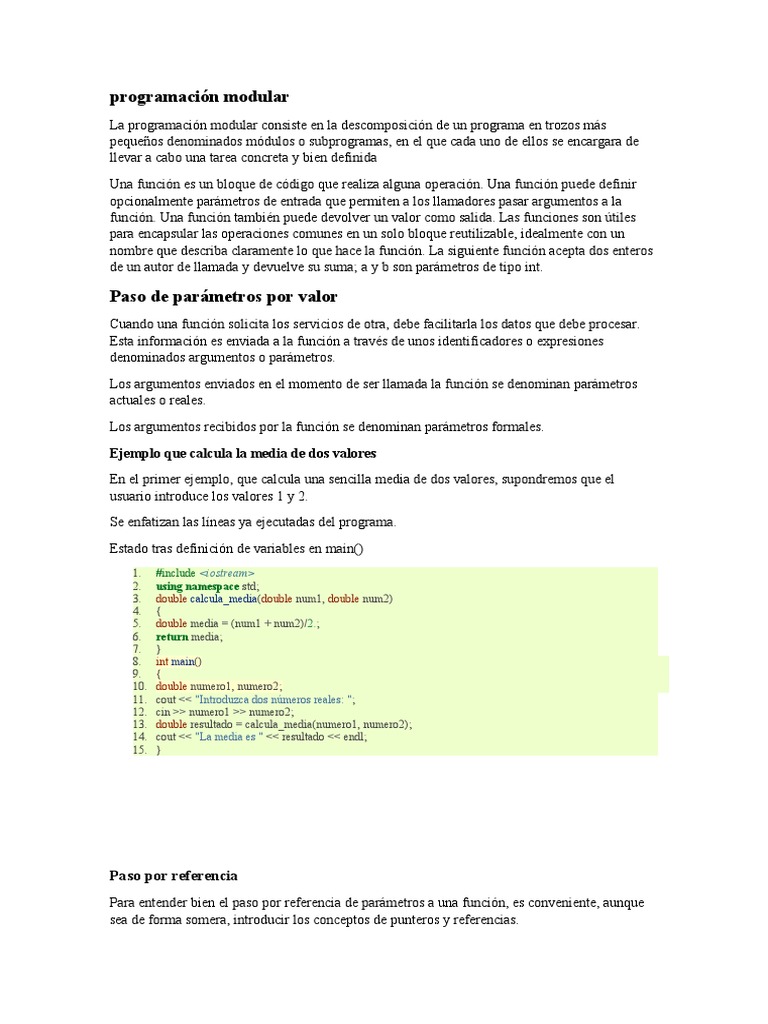 programación modular

La programación modular consiste en la descomposición de un programa en trozos más pequeños denominados módulos o subprogramas, en el que cada uno de ellos se encargara de llevar a cabo una tarea concreta y bien definida

Una función es un bloque de código que realiza alguna operación. Una función puede definir opcionalmente parámetros de entrada que permiten a los llamadores pasar argumentos a la función. Una función también puede devolver un valor como salida. Las funciones son útiles para encapsular las operaciones comunes en un solo bloque reutilizable, idealmente con un nombre que describa claramente lo que hace la función. La siguiente función acepta dos enteros de un autor de llamada y devuelve su suma; a y b son parámetros de tipo int.

Paso de parámetros por valor

Cuando una función solicita los servicios de otra, debe facilitarla los datos que debe procesar. Esta información es enviada a la función a través de unos identificadores o expresiones denominados argumentos o parámetros.

Los argumentos enviados en el momento de ser llamada la función se denominan parámetros actuales o reales.

Los argumentos recibidos por la función se denominan parámetros formales.

Ejemplo que calcula la media de dos valores

En el primer ejemplo, que calcula una sencilla media de dos valores, supondremos que el usuario introduce los valores 1 y 2.

Se enfatizan las líneas ya ejecutadas del programa.

Estado tras definición de variables en main()

1. #include <iostream>
2. using namespace std;
3. double calcula_media(double num1, double num2)
4. {
5. double media = (num1 + num2)/2.;
6. return media;
7. }
8. int main()
9. {
10. double numero1, numero2;
11. cout << "Introduzca dos números reales: ";
12. cin >> numero1 >> numero2;
13. double resultado = calcula_media(numero1, numero2);
14. cout << "La media es " << resultado << endl;
15. }

Paso por referencia

Para entender bien el paso por referencia de parámetros a una función, es conveniente, aunque sea de forma somera, introducir los conceptos de punteros y referencias.